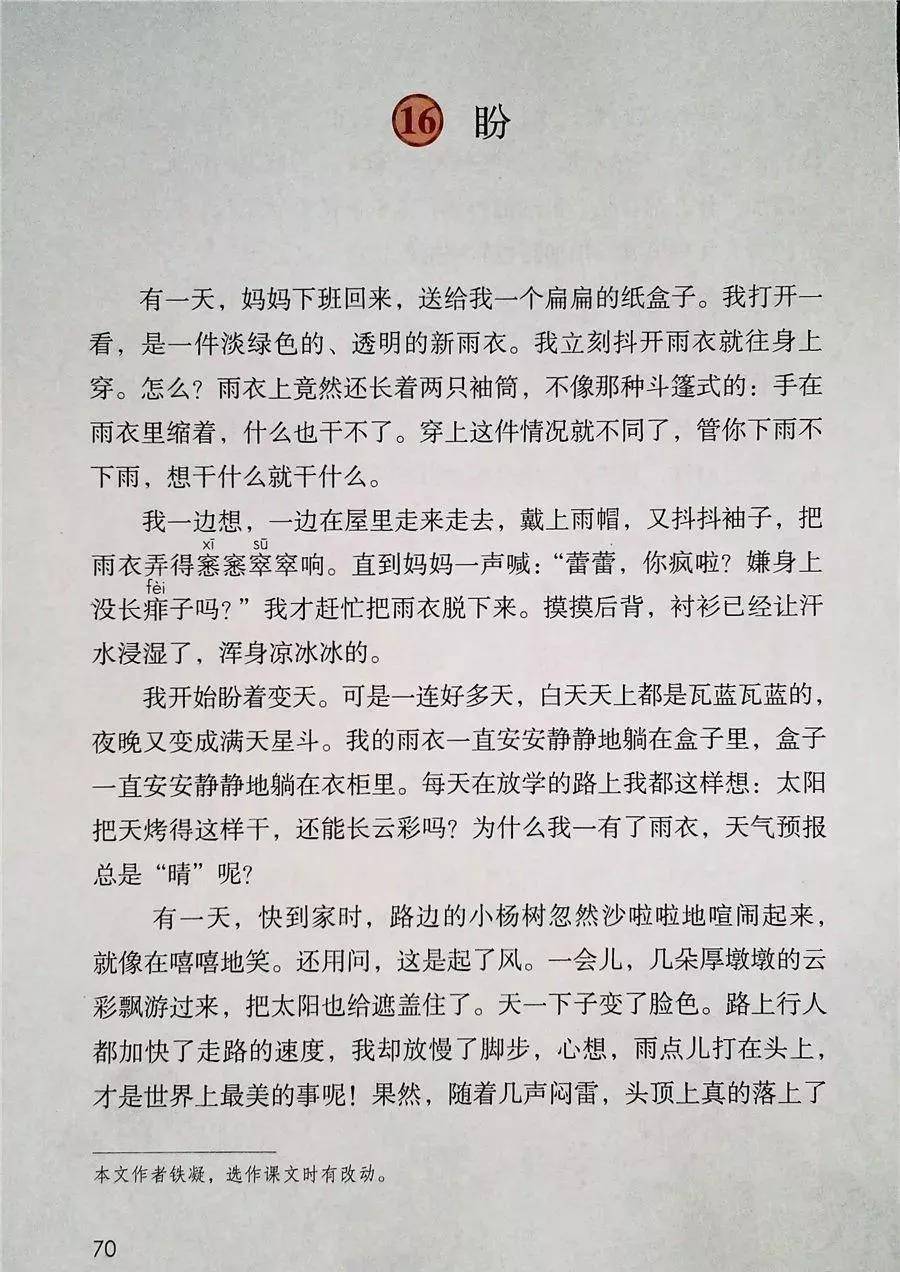 16 盼

有一天，妈妈下班回来，送给我一个扁扁的纸盒子。我打开一看，是一件淡绿色的、透明的新雨衣。我立刻抖开雨衣就往身上穿。怎么？雨衣上竟然还长着两只袖筒，不像那种斗篷式的：手在雨衣里缩着，什么也干不了。穿上这件情况就不同了，管你下雨不下雨，想干什么就干什么。

我一边想，一边在屋里走来走去，戴上雨帽，又抖抖袖子，把雨衣弄得窸（xī）窸窣（sū）窣响。直到妈妈一声喊：“蕾蕾，你疯啦？嫌身上没长痱（fèi）子吗？”我才赶忙把雨衣脱下来。摸摸后背，衬衫已经让汗水浸湿了，浑身凉冰冰的。

我开始盼着变天。可是一连好多天，白天天上都是瓦蓝瓦蓝的，夜晚又变成满天星斗。我的雨衣一直安安静静地躺在盒子里，盒子一直安安静静地躺在衣柜里。每天在放学的路上我都这样想：太阳把天烤得这样干，还能长云彩吗？为什么我一有了雨衣，天气预报总是“晴”呢？

有一天，快到家时，路边的小杨树忽然沙啦啦地喧闹起来，就像在嘻嘻地笑。还用问，这是起了风。一会儿，几朵厚墩墩的云彩飘游过来，把太阳也给遮盖住了。天一下子变了脸色。路上行人都加快了走路的速度，我却放慢了脚步，心想，雨点儿打在头上，才是世界上最美的事呢！果然，随着几声闷雷，头顶上真的落上了

本文作者铁凝，选作课文时有改动。

70